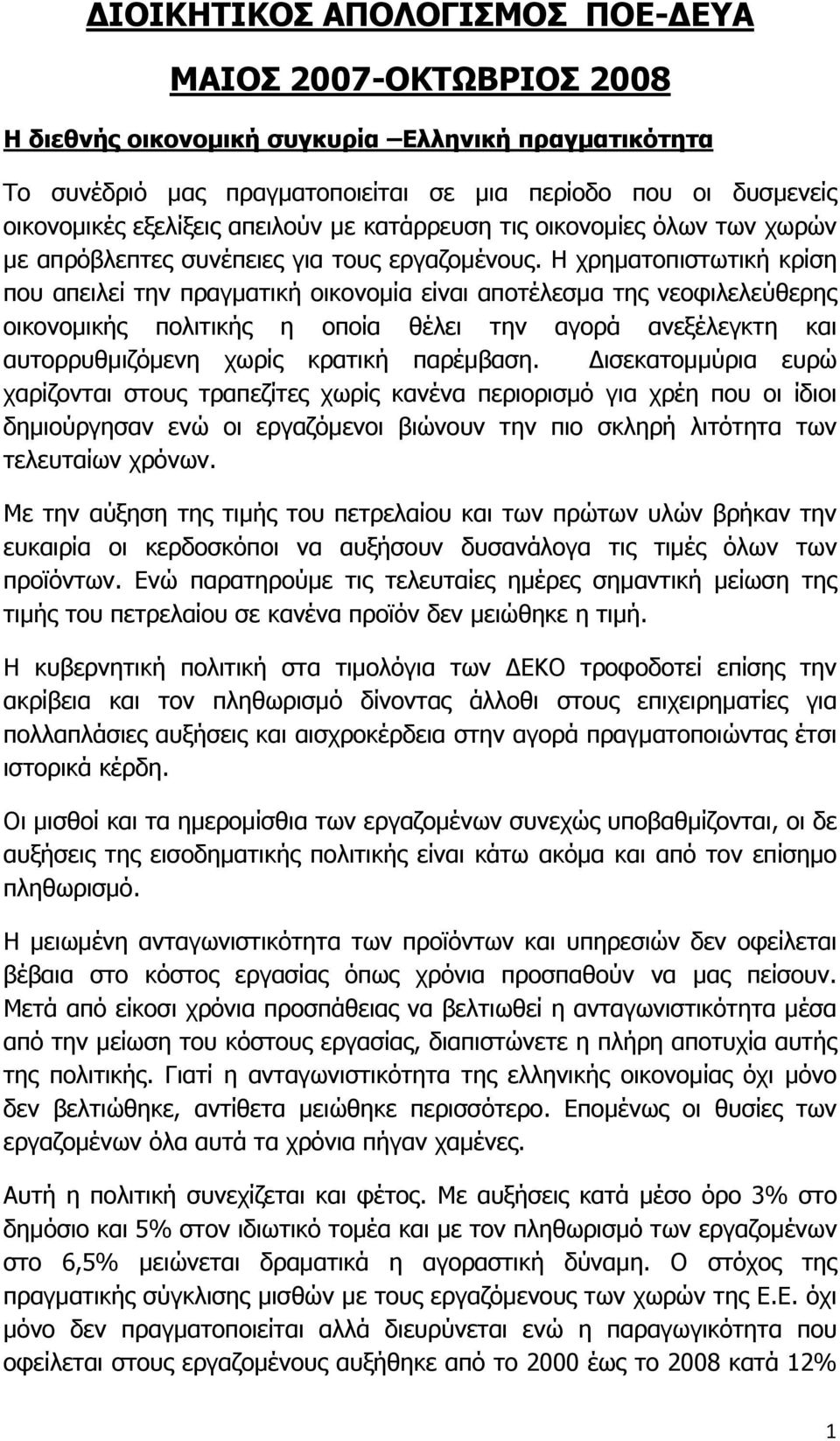 ΔΙΟΙΚΗΤΙΚΟΣ ΑΠΟΛΟΓΙΣΜΟΣ ΠΟΕ-ΔΕΥΑ

ΜΑΙΟΣ 2007-ΟΚΤΩΒΡΙΟΣ 2008

Η διεθνής οικονομική συγκυρία –Ελληνική πραγματικότητα

Το συνέδριό μας πραγματοποιείται σε μια περίοδο που οι δυσμενείς οικονομικές εξελίξεις απειλούν με κατάρρευση τις οικονομίες όλων των χωρών με απρόβλεπτες συνέπειες για τους εργαζομένους. Η χρηματοπιστωτική κρίση που απειλεί την πραγματική οικονομία είναι αποτέλεσμα της νεοφιλελεύθερης οικονομικής πολιτικής η οποία θέλει την αγορά ανεξέλεγκτη και αυτορρυθμιζόμενη χωρίς κρατική παρέμβαση. Δισεκατομμύρια ευρώ χαρίζονται στους τραπεζίτες χωρίς κανένα περιορισμό για χρέη που οι ίδιοι δημιούργησαν ενώ οι εργαζόμενοι βιώνουν την πιο σκληρή λιτότητα των τελευταίων χρόνων.

Με την αύξηση της τιμής του πετρελαίου και των πρώτων υλών βρήκαν την ευκαιρία οι κερδοσκόποι να αυξήσουν δυσανάλογα τις τιμές όλων των προϊόντων. Ενώ παρατηρούμε τις τελευταίες ημέρες σημαντική μείωση της τιμής του πετρελαίου σε κανένα προϊόν δεν μειώθηκε η τιμή.

Η κυβερνητική πολιτική στα τιμολόγια των ΔΕΚΟ τροφοδοτεί επίσης την ακρίβεια και τον πληθωρισμό δίνοντας άλλοθι στους επιχειρηματίες για πολλαπλάσιες αυξήσεις και αισχροκέρδεια στην αγορά πραγματοποιώντας έτσι ιστορικά κέρδη.

Οι μισθοί και τα ημερομίσθια των εργαζομένων συνεχώς υποβαθμίζονται, οι δε αυξήσεις της εισοδηματικής πολιτικής είναι κάτω ακόμα και από τον επίσημο πληθωρισμό.

Η μειωμένη ανταγωνιστικότητα των προϊόντων και υπηρεσιών δεν οφείλεται βέβαια στο κόστος εργασίας όπως χρόνια προσπαθούν να μας πείσουν. Μετά από είκοσι χρόνια προσπάθειας να βελτιωθεί η ανταγωνιστικότητα μέσα από την μείωση του κόστους εργασίας, διαπιστώνετε η πλήρη αποτυχία αυτής της πολιτικής. Γιατί η ανταγωνιστικότητα της ελληνικής οικονομίας όχι μόνο δεν βελτιώθηκε, αντίθετα μειώθηκε περισσότερο. Επομένως οι θυσίες των εργαζομένων όλα αυτά τα χρόνια πήγαν χαμένες.

Αυτή η πολιτική συνεχίζεται και φέτος. Με αυξήσεις κατά μέσο όρο 3% στο δημόσιο και 5% στον ιδιωτικό τομέα και με τον πληθωρισμό των εργαζομένων στο 6,5% μειώνεται δραματικά η αγοραστική δύναμη. Ο στόχος της πραγματικής σύγκλισης μισθών με τους εργαζόμενους των χωρών της Ε.Ε. όχι μόνο δεν πραγματοποιείται αλλά διευρύνεται ενώ η παραγωγικότητα που οφείλεται στους εργαζομένους αυξήθηκε από το 2000 έως το 2008 κατά 12%

1